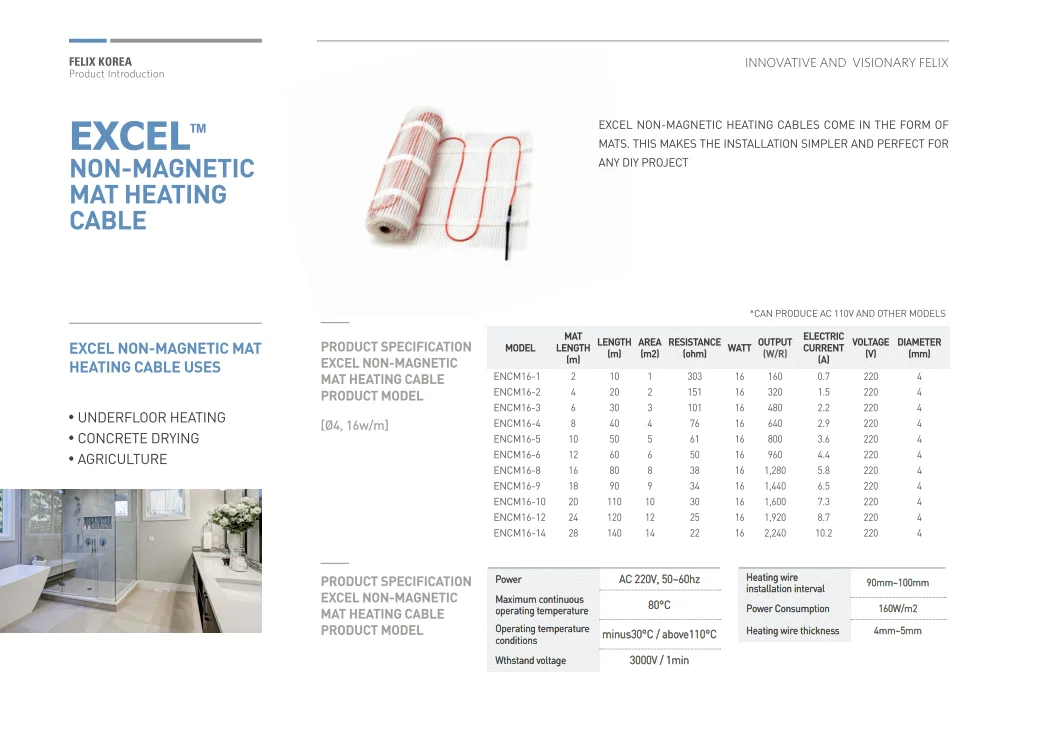 FELIX KOREA
Product Introduction

INNOVATIVE AND VISIONARY FELIX

EXCEL™
NON-MAGNETIC MAT HEATING CABLE

EXCEL NON-MAGNETIC HEATING CABLES COME IN THE FORM OF MATS. THIS MAKES THE INSTALLATION SIMPLER AND PERFECT FOR ANY DIY PROJECT

*CAN PRODUCE AC 110V AND OTHER MODELS

EXCEL NON-MAGNETIC MAT HEATING CABLE USES

• UNDERFLOOR HEATING
• CONCRETE DRYING
• AGRICULTURE

PRODUCT SPECIFICATION
EXCEL NON-MAGNETIC MAT HEATING CABLE PRODUCT MODEL

[Ø4, 16w/m]

| MODEL | MAT LENGTH (m) | LENGTH (m) | AREA (m2) | RESISTANCE (ohm) | WATT | OUTPUT (W/R) | ELECTRIC CURRENT (A) | VOLTAGE (V) | DIAMETER (mm) |
|---|---|---|---|---|---|---|---|---|---|
| ENCM16-1 | 2 | 10 | 1 | 303 | 16 | 160 | 0.7 | 220 | 4 |
| ENCM16-2 | 4 | 20 | 2 | 151 | 16 | 320 | 1.5 | 220 | 4 |
| ENCM16-3 | 6 | 30 | 3 | 101 | 16 | 480 | 2.2 | 220 | 4 |
| ENCM16-4 | 8 | 40 | 4 | 76 | 16 | 640 | 2.9 | 220 | 4 |
| ENCM16-5 | 10 | 50 | 5 | 61 | 16 | 800 | 3.6 | 220 | 4 |
| ENCM16-6 | 12 | 60 | 6 | 50 | 16 | 960 | 4.4 | 220 | 4 |
| ENCM16-8 | 16 | 80 | 8 | 38 | 16 | 1,280 | 5.8 | 220 | 4 |
| ENCM16-9 | 18 | 90 | 9 | 34 | 16 | 1,440 | 6.5 | 220 | 4 |
| ENCM16-10 | 20 | 110 | 10 | 30 | 16 | 1,600 | 7.3 | 220 | 4 |
| ENCM16-12 | 24 | 120 | 12 | 25 | 16 | 1,920 | 8.7 | 220 | 4 |
| ENCM16-14 | 28 | 140 | 14 | 22 | 16 | 2,240 | 10.2 | 220 | 4 |

PRODUCT SPECIFICATION
EXCEL NON-MAGNETIC MAT HEATING CABLE PRODUCT MODEL

| Power | AC 220V, 50~60hz |
|---|---|
| Maximum continuous operating temperature | 80°C |
| Operating temperature conditions | minus30°C / above110°C |
| Wthstand voltage | 3000V / 1min |

| Heating wire installation interval | 90mm~100mm |
|---|---|
| Power Consumption | 160W/m2 |
| Heating wire thickness | 4mm~5mm |